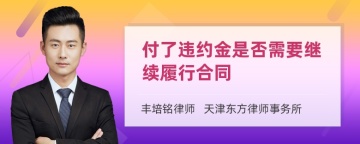 付了违约金是否需要继续履行合同

丰培铭律师 天津东方律师事务所